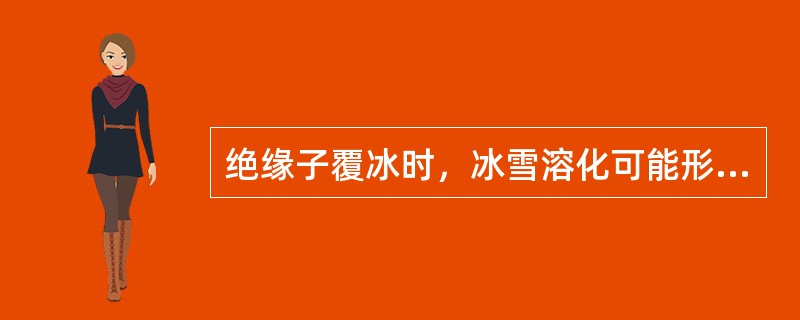 绝缘子覆冰时，冰雪溶化可能形...